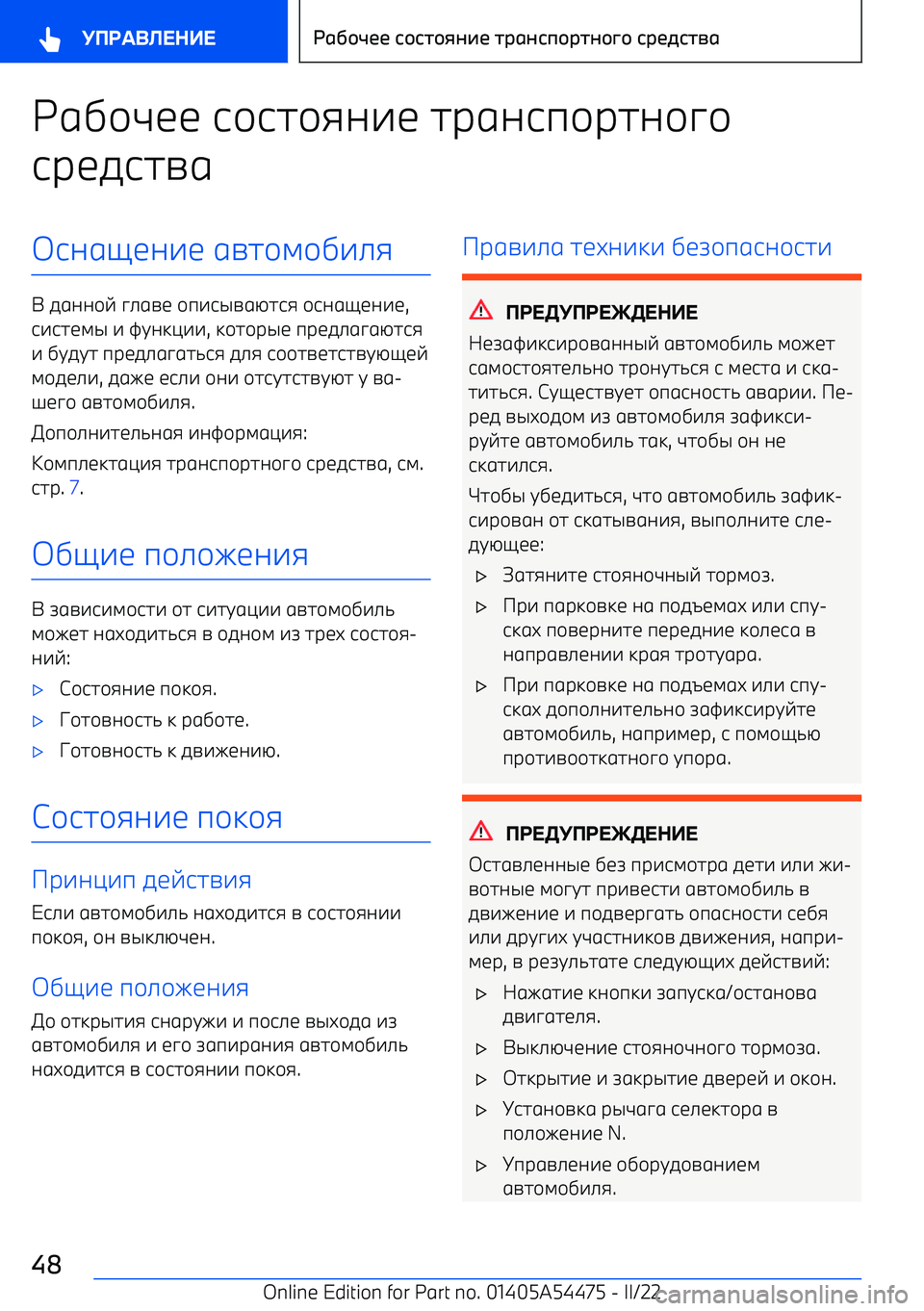 УПРАВЛЕНИЕ

Рабочее состояние транспортного средства

Рабочее состояние транспортного средства

Оснащение автомобиля

В данной главе описываются оснащение, системы и функции, которые предлагаются и будут предлагаться для соответствующей модели, даже если они отсутствуют у вашего автомобиля.

Дополнительная информация:

Комплектация транспортного средства, см. стр. 7.

Общие положения

В зависимости от ситуации автомобиль может находиться в одном из трех состояний:

▷ Состояние покоя.

▷ Готовность к работе.

▷ Готовность к движению.

Состояние покоя

Принцип действия

Если автомобиль находится в состоянии покоя, он выключен.

Общие положения

До открытия снаружи и после выхода из автомобиля и его запирания автомобиль находится в состоянии покоя.

Правила техники безопасности

ПРЕДУПРЕЖДЕНИЕ

Незафиксированный автомобиль может самостоятельно тронуться с места и скатиться. Существует опасность аварии. Перед выходом из автомобиля зафиксируйте автомобиль так, чтобы он не скатился.

Чтобы убедиться, что автомобиль зафиксирован от скатывания, выполните следующее:

▷ Затяните стояночный тормоз.

▷ При парковке на подъемах или спусках поверните передние колеса в направлении края тротуара.

▷ При парковке на подъемах или спусках дополнительно зафиксируйте автомобиль, например, с помощью противооткатного упора.

ПРЕДУПРЕЖДЕНИЕ

Оставленные без присмотра дети или животные могут привести автомобиль в движение и подвергать опасности себя или других участников движения, например, в результате следующих действий:

▷ Нажатие кнопки запуска/останова двигателя.

▷ Выключение стояночного тормоза.

▷ Открытие и закрытие дверей и окон.

▷ Установка рычага селектора в положение N.

▷ Управление оборудованием автомобиля.

48

Online Edition for Part no. 01405A54475 - II/22

carmanualsonline.info